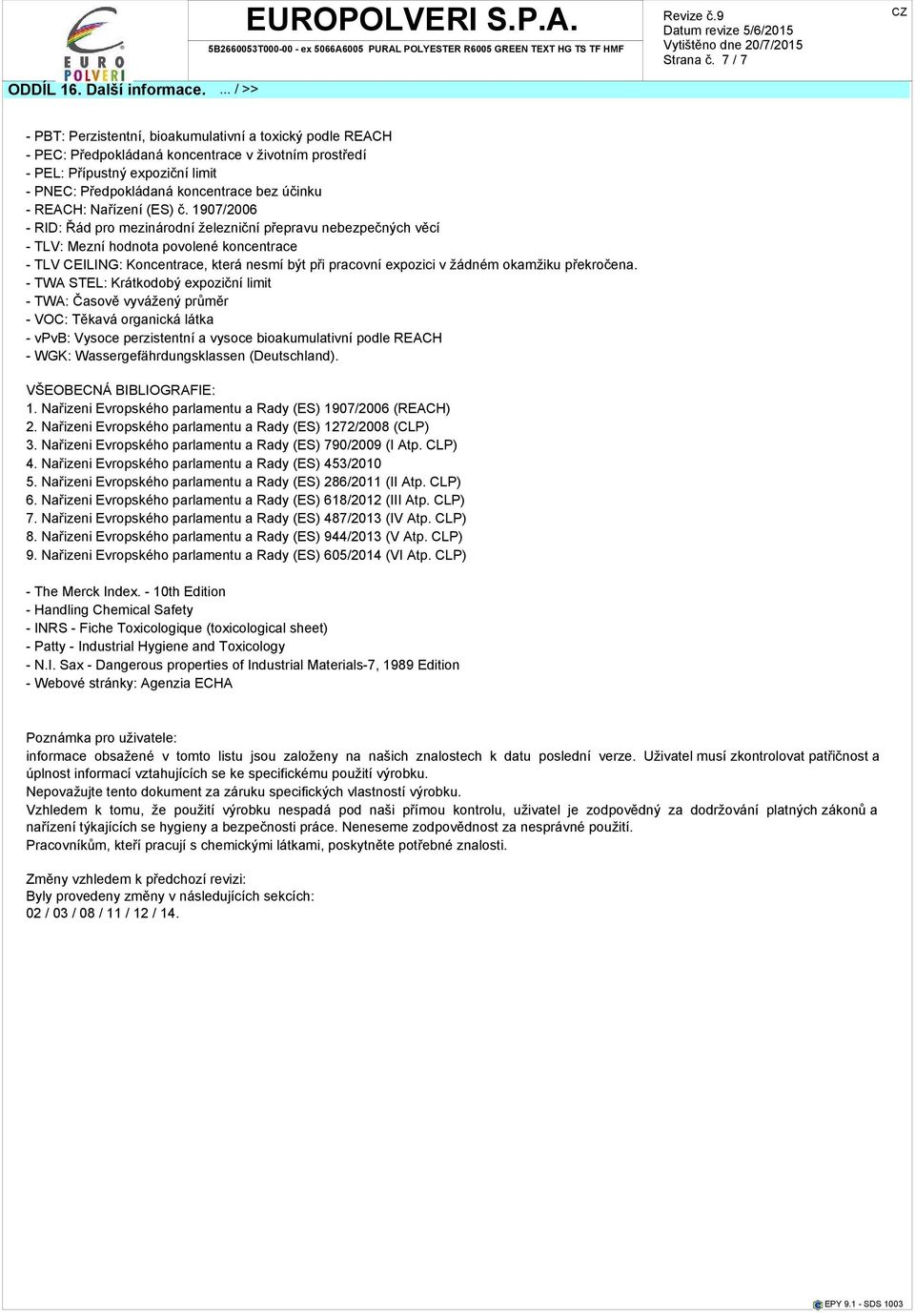 EURO POLVERI

EUROPOLVERI S.P.A.

5B2660053T000-00 - ex 5066A6005 PURAL POLYESTER R6005 GREEN TEXT HG TS TF HMF

Revize č.9
Datum revize 5/6/2015
Vytištěno dne 20/7/2015
Strana č. 7 / 7

CZ

ODDÍL 16. Další informace. ... / >>

- PBT: Perzistentní, bioakumulativní a toxický podle REACH
- PEC: Předpokládaná koncentrace v životním prostředí
- PEL: Přípustný expoziční limit
- PNEC: Předpokládaná koncentrace bez účinku
- REACH: Nařízení (ES) č. 1907/2006
- RID: Řád pro mezinárodní železniční přepravu nebezpečných věcí
- TLV: Mezní hodnota povolené koncentrace
- TLV CEILING: Koncentrace, která nesmí být při pracovní expozici v žádném okamžiku překročena.
- TWA STEL: Krátkodobý expoziční limit
- TWA: Časově vyvážený průměr
- VOC: Těkavá organická látka
- vPvB: Vysoce perzistentní a vysoce bioakumulativní podle REACH
- WGK: Wassergefährdungsklassen (Deutschland).

VŠEOBECNÁ BIBLIOGRAFIE:
1. Nařizeni Evropského parlamentu a Rady (ES) 1907/2006 (REACH)
2. Nařizeni Evropského parlamentu a Rady (ES) 1272/2008 (CLP)
3. Nařizeni Evropského parlamentu a Rady (ES) 790/2009 (I Atp. CLP)
4. Nařizeni Evropského parlamentu a Rady (ES) 453/2010
5. Nařizeni Evropského parlamentu a Rady (ES) 286/2011 (II Atp. CLP)
6. Nařizeni Evropského parlamentu a Rady (ES) 618/2012 (III Atp. CLP)
7. Nařizeni Evropského parlamentu a Rady (ES) 487/2013 (IV Atp. CLP)
8. Nařizeni Evropského parlamentu a Rady (ES) 944/2013 (V Atp. CLP)
9. Nařizeni Evropského parlamentu a Rady (ES) 605/2014 (VI Atp. CLP)

- The Merck Index. - 10th Edition
- Handling Chemical Safety
- INRS - Fiche Toxicologique (toxicological sheet)
- Patty - Industrial Hygiene and Toxicology
- N.I. Sax - Dangerous properties of Industrial Materials-7, 1989 Edition
- Webové stránky: Agenzia ECHA

Poznámka pro uživatele:
informace obsažené v tomto listu jsou založeny na našich znalostech k datu poslední verze. Uživatel musí zkontrolovat patřičnost a úplnost informací vztahujících se ke specifickému použití výrobku.
Nepovažujte tento dokument za záruku specifických vlastností výrobku.
Vzhledem k tomu, že použití výrobku nespadá pod naši přímou kontrolu, uživatel je zodpovědný za dodržování platných zákonů a nařízení týkajících se hygieny a bezpečnosti práce. Neneseme zodpovědnost za nesprávné použití.
Pracovníkům, kteří pracují s chemickými látkami, poskytněte potřebné znalosti.

Změny vzhledem k předchozí revizi:
Byly provedeny změny v následujících sekcích:
02 / 03 / 08 / 11 / 12 / 14.

EPY 9.1 - SDS 1003